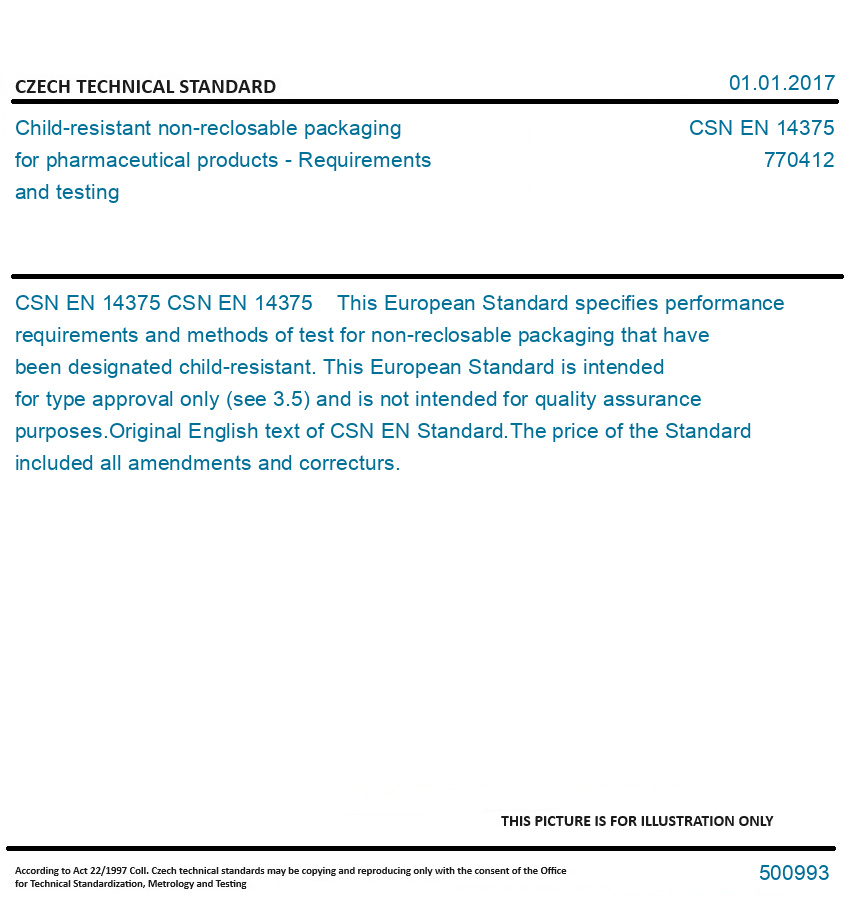 CZECH TECHNICAL STANDARD

01.01.2017

Child-resistant non-reclosable packaging for pharmaceutical products - Requirements and testing

CSN EN 14375
770412

CSN EN 14375 CSN EN 14375 This European Standard specifies performance requirements and methods of test for non-reclosable packaging that have been designated child-resistant. This European Standard is intended for type approval only (see 3.5) and is not intended for quality assurance purposes.Original English text of CSN EN Standard.The price of the Standard included all amendments and correcturs.

THIS PICTURE IS FOR ILLUSTRATION ONLY

According to Act 22/1997 Coll. Czech technical standards may be copying and reproducing only with the consent of the Office for Technical Standardization, Metrology and Testing

500993